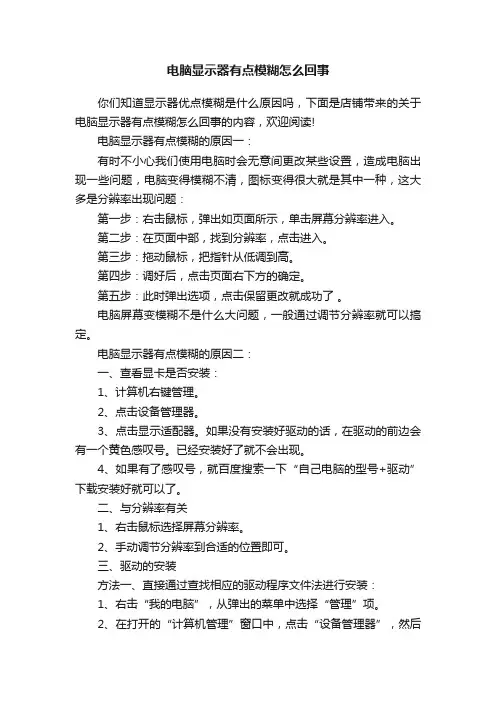 电脑显示器有点模糊怎么回事

你们知道显示器优点模糊是什么原因吗，下面是店铺带来的关于电脑显示器有点模糊怎么回事的内容，欢迎阅读!

电脑显示器有点模糊的原因一：

有时不小心我们使用电脑时会无意间更改某些设置，造成电脑出现一些问题，电脑变得模糊不清，图标变得很大就是其中一种，这大多是分辨率出现问题：

第一步：右击鼠标，弹出如页面所示，单击屏幕分辨率进入。

第二步：在页面中部，找到分辨率，点击进入。

第三步：拖动鼠标，把指针从低调到高。

第四步：调好后，点击页面右下方的确定。

第五步：此时弹出选项，点击保留更改就成功了 。

电脑屏幕变模糊不是什么大问题，一般通过调节分辨率就可以搞定。

电脑显示器有点模糊的原因二：

一、查看显卡是否安装：

1、计算机右键管理。

2、点击设备管理器。

3、点击显示适配器。如果没有安装好驱动的话，在驱动的前边会有一个黄色感叹号。已经安装好了就不会出现。

4、如果有了感叹号，就百度搜索一下“自己电脑的型号+驱动”下载安装好就可以了。

二、与分辨率有关

1、右击鼠标选择屏幕分辨率。

2、手动调节分辨率到合适的位置即可。

三、驱动的安装

方法一、直接通过查找相应的驱动程序文件法进行安装：

1、右击“我的电脑”，从弹出的菜单中选择“管理”项。

2、在打开的“计算机管理”窗口中，点击“设备管理器”，然后